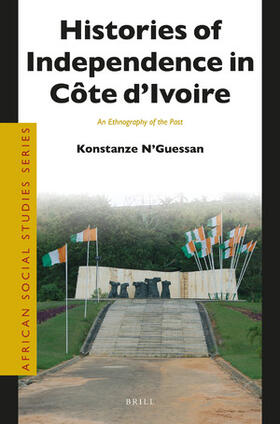 Histories of Independence in Côte d'Ivoire

An Ethnography of the Past

Konstanze N'Guessan

AFRICAN SOCIAL STUDIES SERIES

BRILL